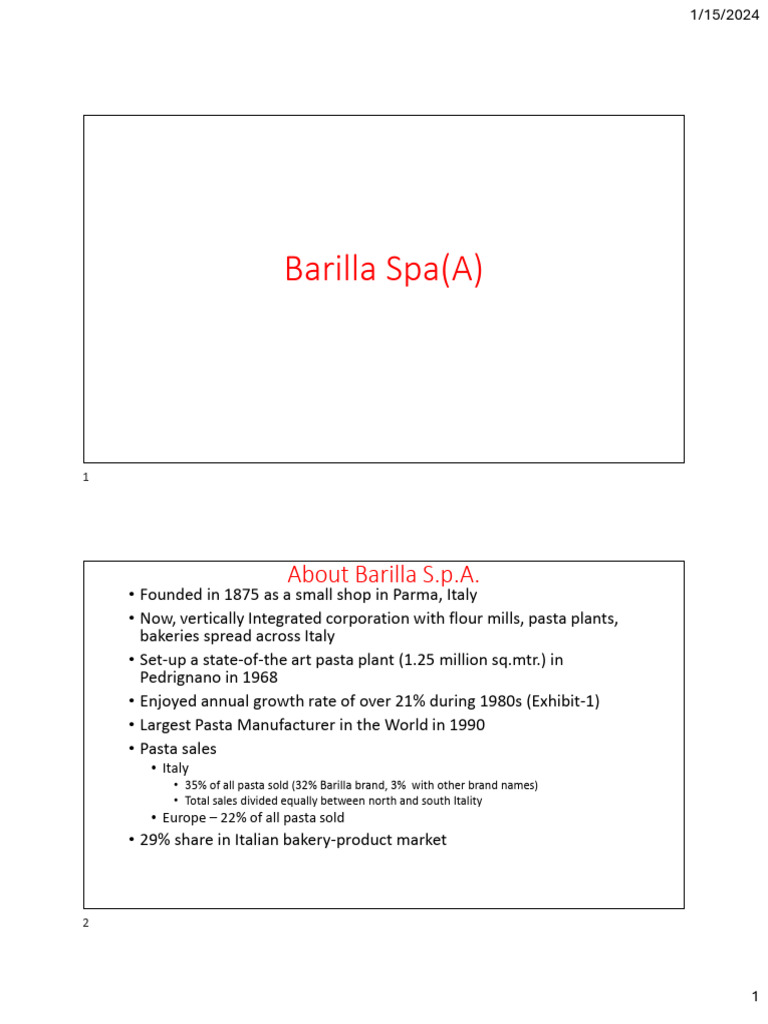 1/15/2024

Barilla Spa(A)

1

About Barilla S.p.A.

• Founded in 1875 as a small shop in Parma, Italy
• Now, vertically Integrated corporation with flour mills, pasta plants, bakeries spread across Italy
• Set-up a state-of-the art pasta plant (1.25 million sq.mtr.) in Pedrignano in 1968
• Enjoyed annual growth rate of over 21% during 1980s (Exhibit-1)
• Largest Pasta Manufacturer in the World in 1990
• Pasta sales
  • Italy
    • 35% of all pasta sold (32% Barilla brand, 3% with other brand names)
    • Total sales divided equally between north and south Itality
  • Europe – 22% of all pasta sold
• 29% share in Italian bakery-product market

2

1